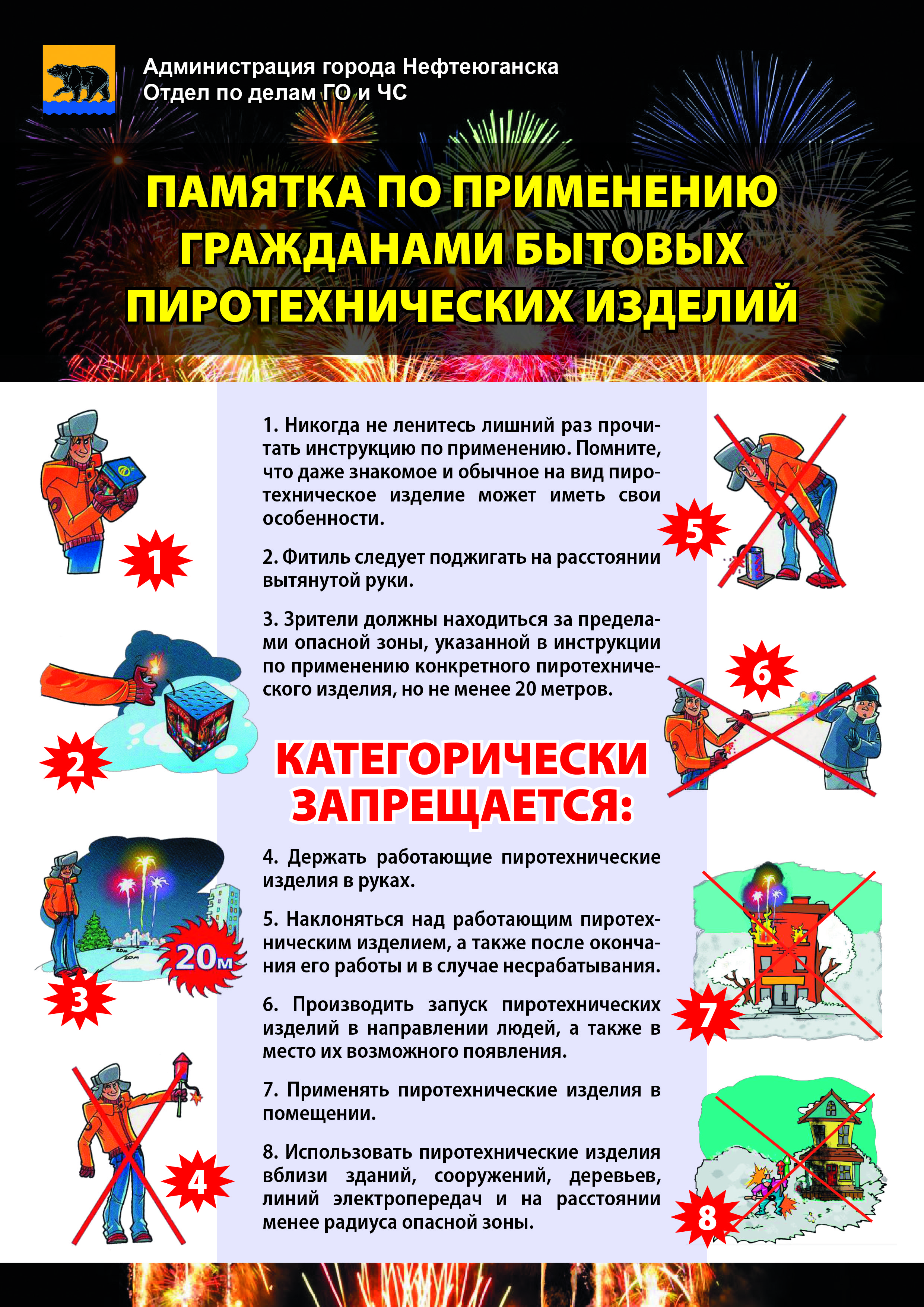 Администрация города Нефтеюганска
Отдел по делам ГО и ЧС

ПАМЯТКА ПО ПРИМЕНЕНИЮ ГРАЖДАНАМИ БЫТОВЫХ ПИРОТЕХНИЧЕСКИХ ИЗДЕЛИЙ

1

2

3

20м

4

1. Никогда не ленитесь лишний раз прочитать инструкцию по применению. Помните, что даже знакомое и обычное на вид пиротехническое изделие может иметь свои особенности.

2. Фитиль следует поджигать на расстоянии вытянутой руки.

3. Зрители должны находиться за пределами опасной зоны, указанной в инструкции по применению конкретного пиротехнического изделия, но не менее 20 метров.

КАТЕГОРИЧЕСКИ ЗАПРЕЩАЕТСЯ:

4. Держать работающие пиротехнические изделия в руках.

5. Наклоняться над работающим пиротехническим изделием, а также после окончания его работы и в случае несрабатывания.

6. Производить запуск пиротехнических изделий в направлении людей, а также в место их возможного появления.

7. Применять пиротехнические изделия в помещении.

8. Использовать пиротехнические изделия вблизи зданий, сооружений, деревьев, линий электропередач и на расстоянии менее радиуса опасной зоны.

5

6

7

8